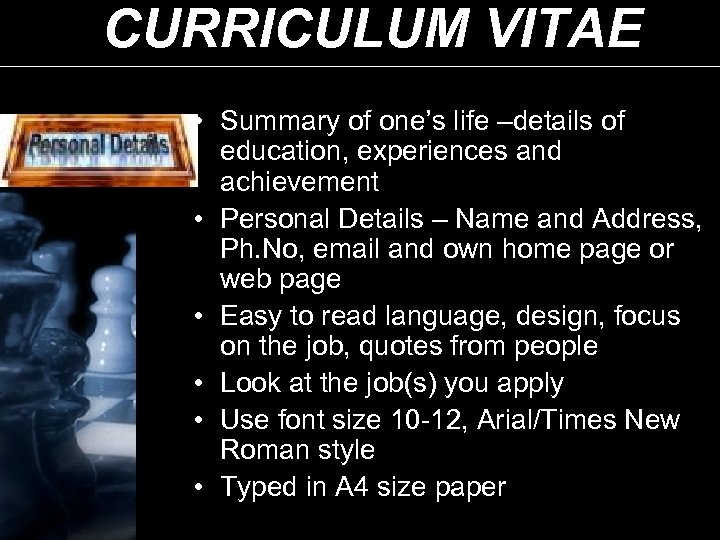 CURRICULUM VITAE

Personal Details

• Summary of one's life –details of education, experiences and achievement
• Personal Details – Name and Address, Ph.No, email and own home page or web page
• Easy to read language, design, focus on the job, quotes from people
• Look at the job(s) you apply
• Use font size 10-12, Arial/Times New Roman style
• Typed in A4 size paper